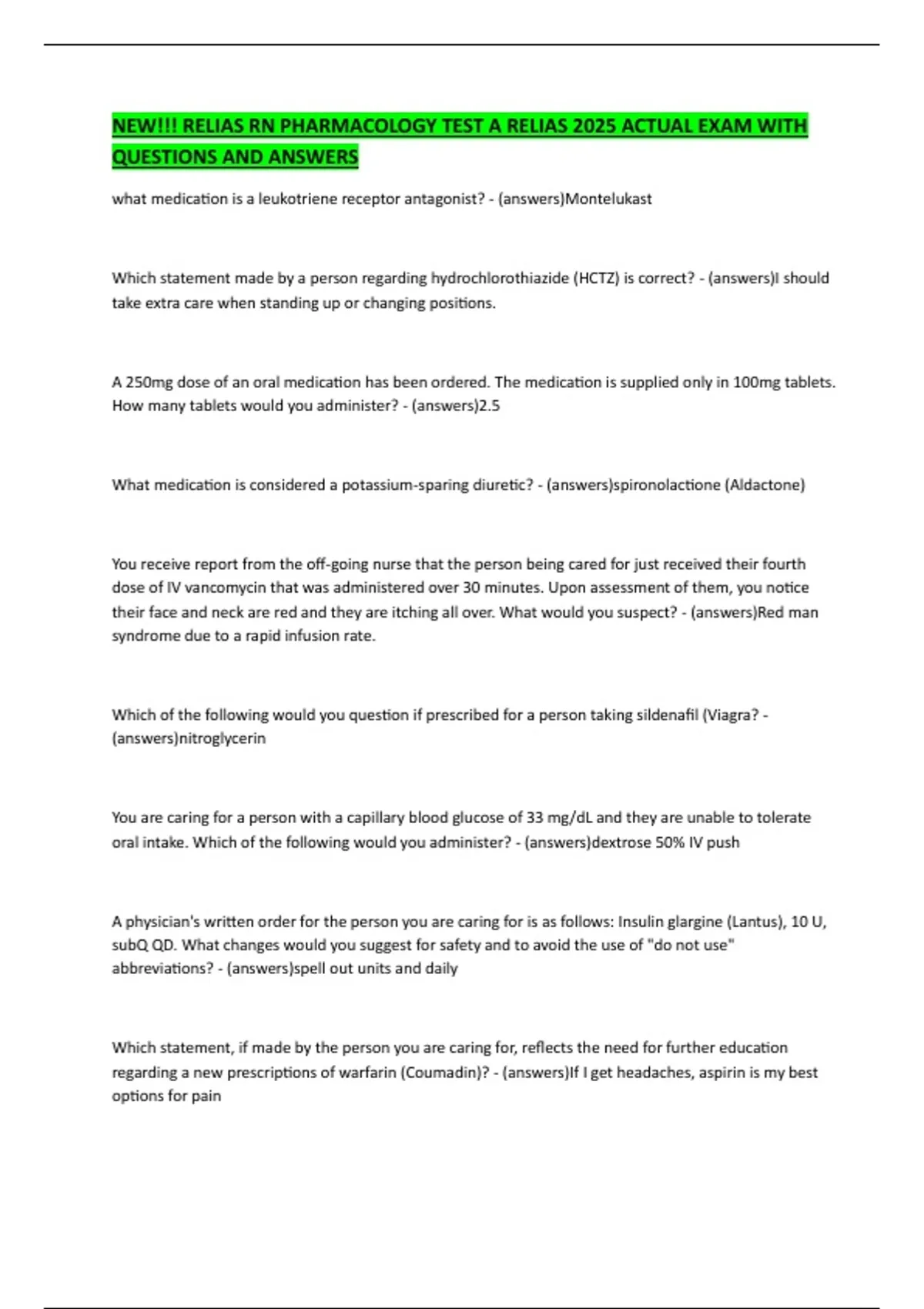 NEW!!! RELIAS RN PHARMACOLOGY TEST A RELIAS 2025 ACTUAL EXAM WITH QUESTIONS AND ANSWERS

what medication is a leukotriene receptor antagonist? - (answers)Montelukast

Which statement made by a person regarding hydrochlorothiazide (HCTZ) is correct? - (answers)I should take extra care when standing up or changing positions.

A 250mg dose of an oral medication has been ordered. The medication is supplied only in 100mg tablets. How many tablets would you administer? - (answers)2.5

What medication is considered a potassium-sparing diuretic? - (answers)spironolactione (Aldactone)

You receive report from the off-going nurse that the person being cared for just received their fourth dose of IV vancomycin that was administered over 30 minutes. Upon assessment of them, you notice their face and neck are red and they are itching all over. What would you suspect? - (answers)Red man syndrome due to a rapid infusion rate.

Which of the following would you question if prescribed for a person taking sildenafil (Viagra? - (answers)nitroglycerin

You are caring for a person with a capillary blood glucose of 33 mg/dL and they are unable to tolerate oral intake. Which of the following would you administer? - (answers)dextrose 50% IV push

A physician's written order for the person you are caring for is as follows: Insulin glargine (Lantus), 10 U, subQ QD. What changes would you suggest for safety and to avoid the use of "do not use" abbreviations? - (answers)spell out units and daily

Which statement, if made by the person you are caring for, reflects the need for further education regarding a new prescriptions of warfarin (Coumadin)? - (answers)If I get headaches, aspirin is my best options for pain